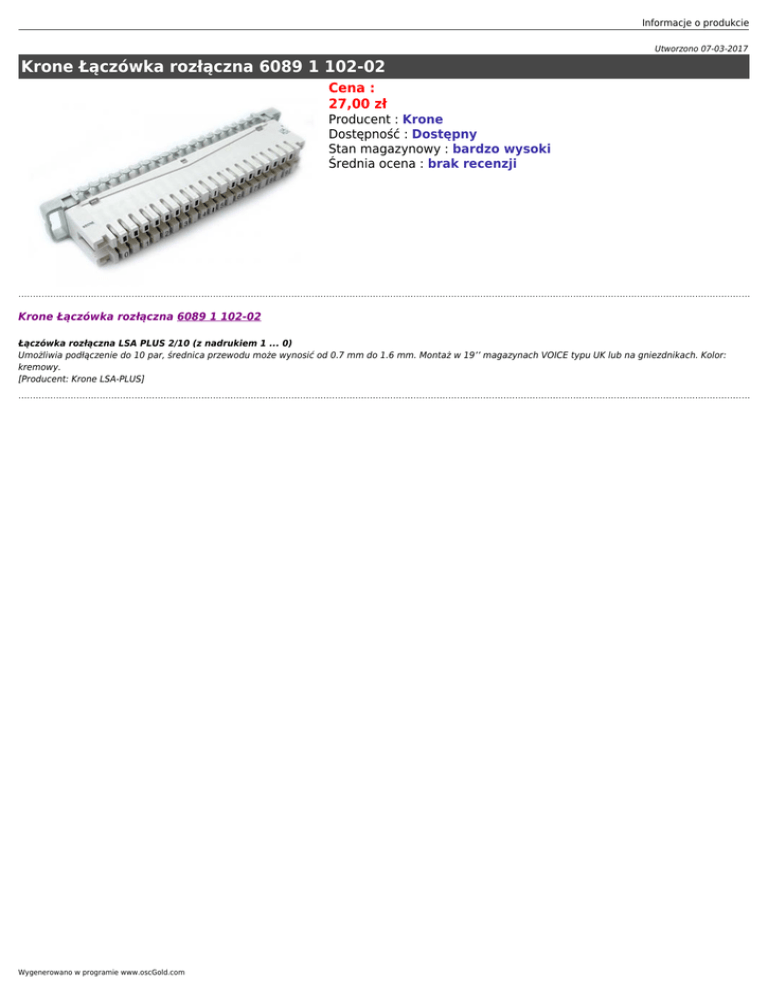 Informacje o produkcie

Utworzono 07-03-2017

Krone Łączówka rozłączna 6089 1 102-02

Cena :
27,00 zł
Producent : Krone
Dostępność : Dostępny
Stan magazynowy : bardzo wysoki
Średnia ocena : brak recenzji

Krone Łączówka rozłączna 6089 1 102-02

Łączówka rozłączna LSA PLUS 2/10 (z nadrukiem 1 ... 0)
Umożliwia podłączenie do 10 par, średnica przewodu może wynosić od 0.7 mm do 1.6 mm. Montaż w 19'' magazynach VOICE typu UK lub na gniezdnikach. Kolor: kremowy.
[Producent: Krone LSA-PLUS]

Wygenerowano w programie www.oscGold.com